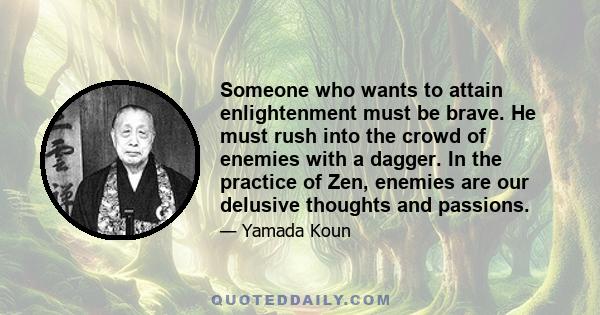 Someone who wants to attain enlightenment must be brave. He must rush into the crowd of enemies with a dagger. In the practice of Zen, enemies are our delusive thoughts and passions.

— Yamada Koun

QUOTEDDAILY.COM